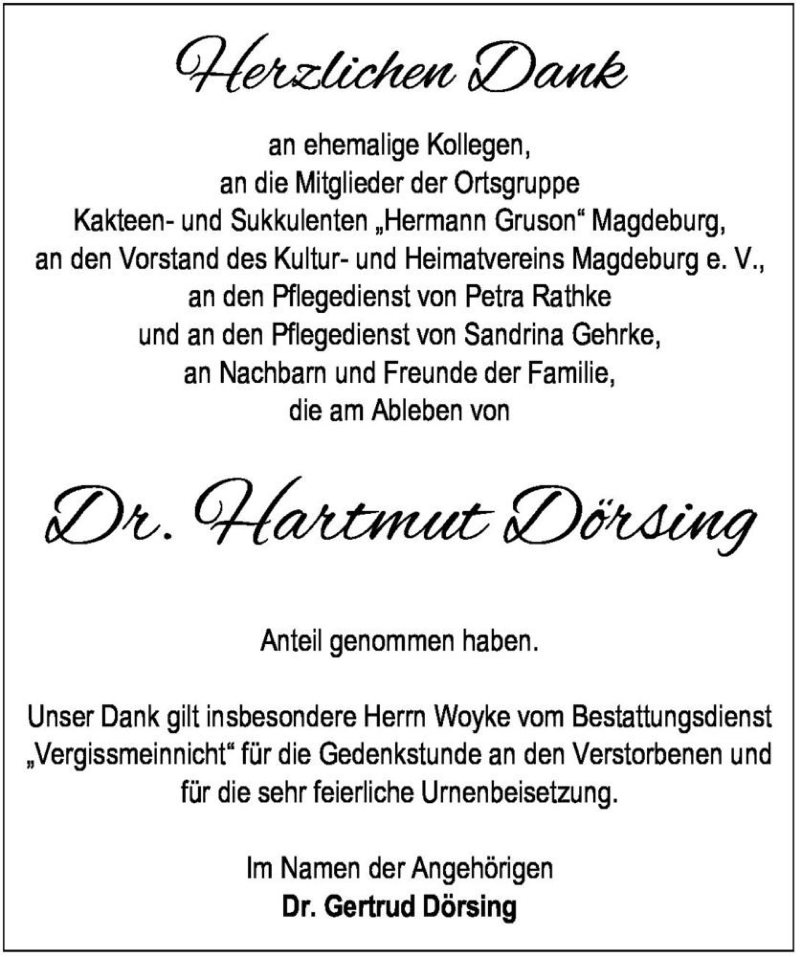 Herzlichen Dank

an ehemalige Kollegen,
an die Mitglieder der Ortsgruppe
Kakteen- und Sukkulenten „Hermann Gruson“ Magdeburg,
an den Vorstand des Kultur- und Heimatvereins Magdeburg e. V.,
an den Pflegedienst von Petra Rathke
und an den Pflegedienst von Sandrina Gehrke,
an Nachbarn und Freunde der Familie,
die am Ableben von

Dr. Hartmut Dörsing

Anteil genommen haben.

Unser Dank gilt insbesondere Herrn Woyke vom Bestattungsdienst „Vergissmeinnicht“ für die Gedenkstunde an den Verstorbenen und für die sehr feierliche Urnenbeisetzung.

Im Namen der Angehörigen
Dr. Gertrud Dörsing